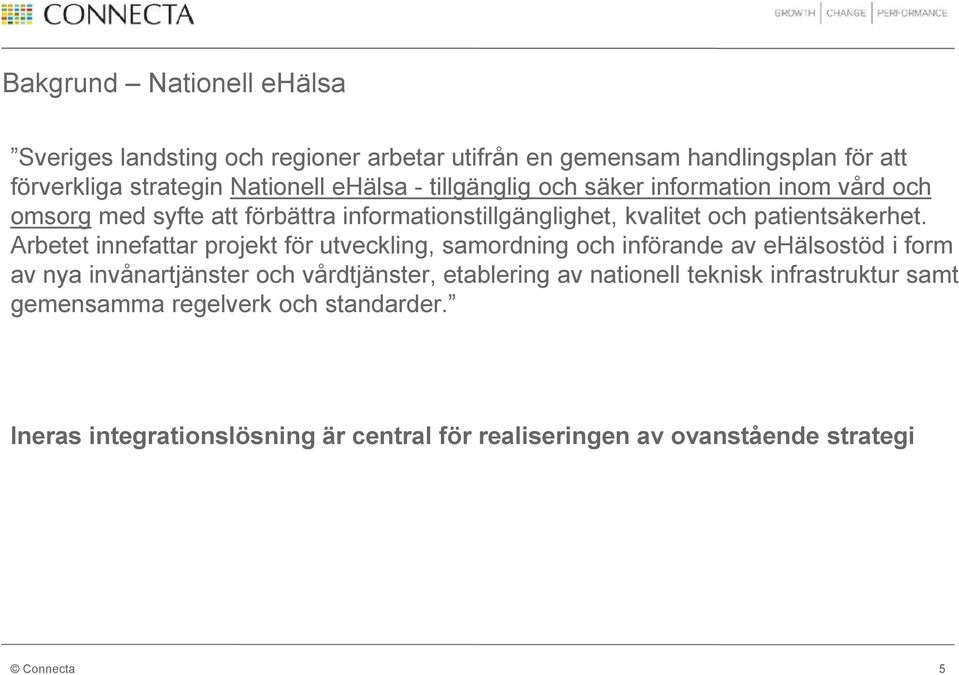 CONNECTA

GROWTH | CHANGE | PERFORMANCE

Bakgrund – Nationell eHälsa

”Sveriges landsting och regioner arbetar utifrån en gemensam handlingsplan för att förverkliga strategin Nationell eHälsa - tillgänglig och säker information inom vård och omsorg med syfte att förbättra informationstillgänglighet, kvalitet och patientsäkerhet. Arbetet innefattar projekt för utveckling, samordning och införande av eHälsostöd i form av nya invånartjänster och vårdtjänster, etablering av nationell teknisk infrastruktur samt gemensamma regelverk och standarder.”

Ineras integrationslösning är central för realiseringen av ovanstående strategi

© Connecta

5